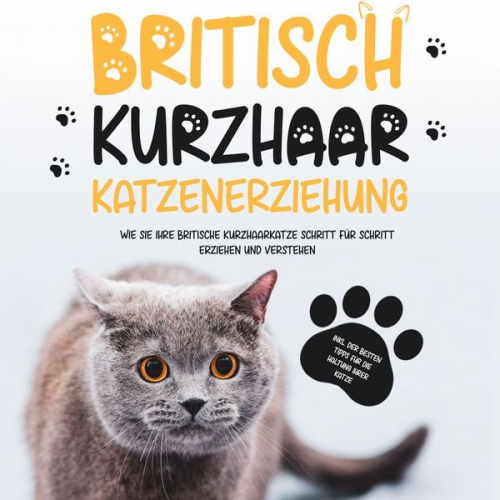 BRITISCH KURZHAAR KATZENERZIEHUNG

WIE SIE IHRE BRITISCHE KURZHAARKATZE SCHRITT FÜR SCHRITT ERZIEHEN UND VERSTEHEN

INKL. DER BESTEN TIPPS FÜR DIE HALTUNG IHRER KATZE